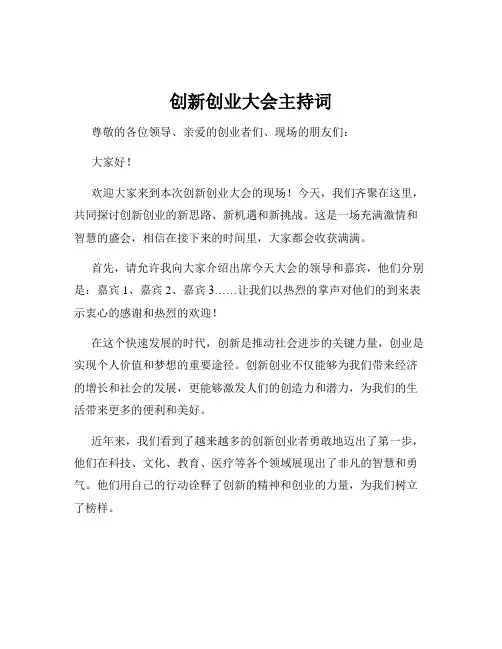 创新创业大会主持词

尊敬的各位领导、亲爱的创业者们、现场的朋友们：

大家好！

欢迎大家来到本次创新创业大会的现场！今天，我们齐聚在这里，共同探讨创新创业的新思路、新机遇和新挑战。这是一场充满激情和智慧的盛会，相信在接下来的时间里，大家都会收获满满。

首先，请允许我向大家介绍出席今天大会的领导和嘉宾，他们分别是：嘉宾 1、嘉宾 2、嘉宾 3……让我们以热烈的掌声对他们的到来表示衷心的感谢和热烈的欢迎！

在这个快速发展的时代，创新是推动社会进步的关键力量，创业是实现个人价值和梦想的重要途径。创新创业不仅能够为我们带来经济的增长和社会的发展，更能够激发人们的创造力和潜力，为我们的生活带来更多的便利和美好。

近年来，我们看到了越来越多的创新创业者勇敢地迈出了第一步，他们在科技、文化、教育、医疗等各个领域展现出了非凡的智慧和勇气。他们用自己的行动诠释了创新的精神和创业的力量，为我们树立了榜样。